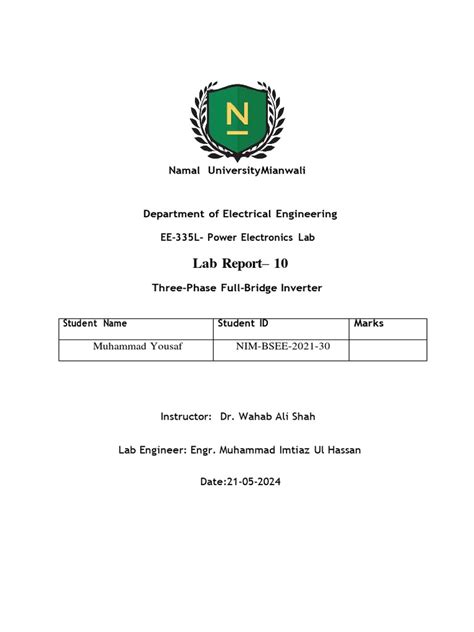 N

Namal UniversityMianwali

Department of Electrical Engineering

EE-335L- Power Electronics Lab

Lab Report– 10

Three-Phase Full-Bridge Inverter

| Student Name | Student ID | Marks |
|---|---|---|
| Muhammad Yousaf | NIM-BSEE-2021-30 | |

Instructor: Dr. Wahab Ali Shah

Lab Engineer: Engr. Muhammad Imtiaz Ul Hassan

Date:21-05-2024